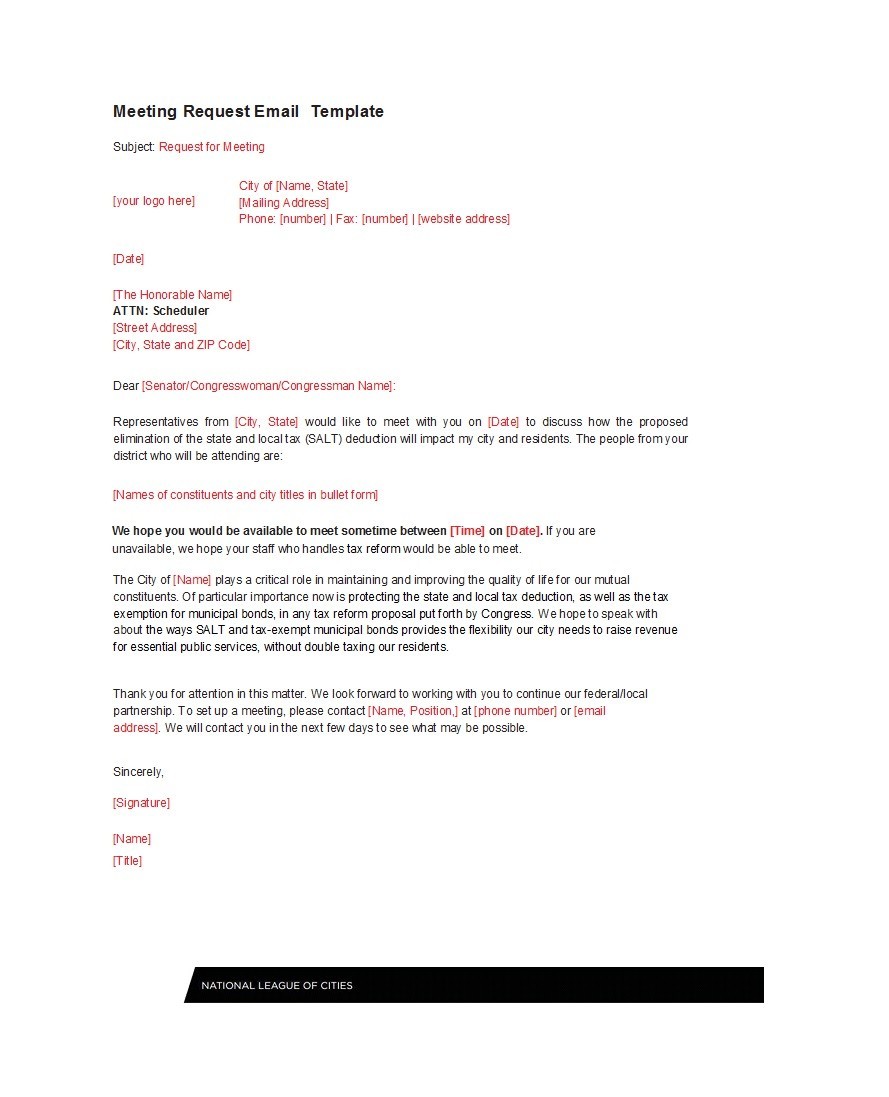 Meeting Request Email Template

Subject: Request for Meeting

[your logo here]

City of [Name, State]
[Mailing Address]
Phone: [number] | Fax: [number] | [website address]

[Date]

[The Honorable Name]
ATTN: Scheduler
[Street Address]
[City, State and ZIP Code]

Dear [Senator/Congresswoman/Congressman Name]:

Representatives from [City, State] would like to meet with you on [Date] to discuss how the proposed elimination of the state and local tax (SALT) deduction will impact my city and residents. The people from your district who will be attending are:

[Names of constituents and city titles in bullet form]

We hope you would be available to meet sometime between [Time] on [Date]. If you are unavailable, we hope your staff who handles tax reform would be able to meet.

The City of [Name] plays a critical role in maintaining and improving the quality of life for our mutual constituents. Of particular importance now is protecting the state and local tax deduction, as well as the tax exemption for municipal bonds, in any tax reform proposal put forth by Congress. We hope to speak with about the ways SALT and tax-exempt municipal bonds provides the flexibility our city needs to raise revenue for essential public services, without double taxing our residents.

Thank you for attention in this matter. We look forward to working with you to continue our federal/local partnership. To set up a meeting, please contact [Name, Position,] at [phone number] or [email address]. We will contact you in the next few days to see what may be possible.

Sincerely,

[Signature]

[Name]

[Title]

NATIONAL LEAGUE OF CITIES